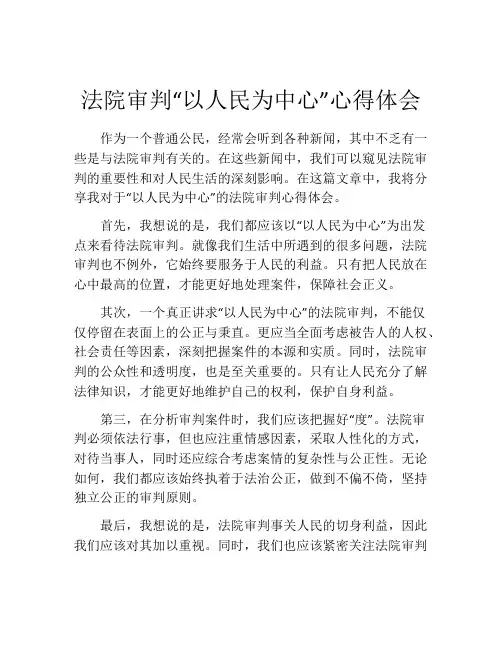 法院审判“以人民为中心”心得体会

作为一个普通公民，经常会听到各种新闻，其中不乏有一些是与法院审判有关的。在这些新闻中，我们可以窥见法院审判的重要性和对人民生活的深刻影响。在这篇文章中，我将分享我对于“以人民为中心”的法院审判心得体会。

首先，我想说的是，我们都应该以“以人民为中心”为出发点来看待法院审判。就像我们生活中所遇到的很多问题，法院审判也不例外，它始终要服务于人民的利益。只有把人民放在心中最高的位置，才能更好地处理案件，保障社会正义。

其次，一个真正讲求“以人民为中心”的法院审判，不能仅仅停留在表面上的公正与秉直。更应当全面考虑被告人的人权、社会责任等因素，深刻把握案件的本源和实质。同时，法院审判的公众性和透明度，也是至关重要的。只有让人民充分了解法律知识，才能更好地维护自己的权利，保护自身利益。

第三，在分析审判案件时，我们应该把握好“度”。法院审判必须依法行事，但也应注重情感因素，采取人性化的方式，对待当事人，同时还应综合考虑案情的复杂性与公正性。无论如何，我们都应该始终执着于法治公正，做到不偏不倚，坚持独立公正的审判原则。

最后，我想说的是，法院审判事关人民的切身利益，因此我们应该对其加以重视。同时，我们也应该紧密关注法院审判